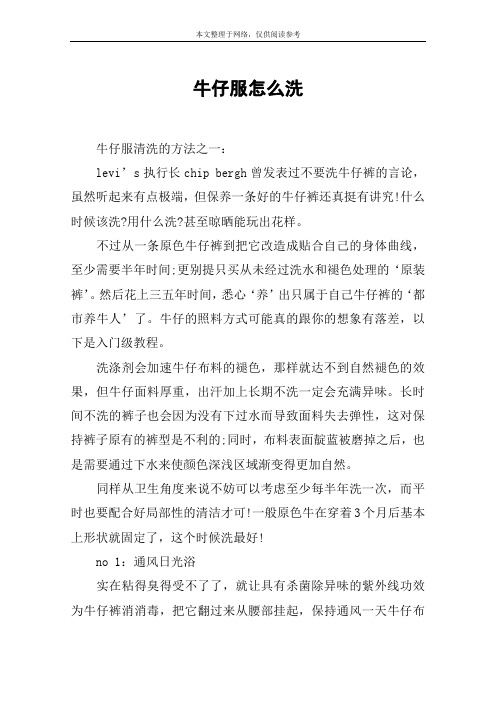 本文整理于网络，仅供阅读参考

牛仔服怎么洗

牛仔服清洗的方法之一：

levi’s 执行长 chip bergh 曾发表过不要洗牛仔裤的言论，虽然听起来有点极端，但保养一条好的牛仔裤还真挺有讲究!什么时候该洗?用什么洗?甚至晾晒能玩出花样。

不过从一条原色牛仔裤到把它改造成贴合自己的身体曲线，至少需要半年时间;更别提只买从未经过洗水和褪色处理的‘原装裤’。然后花上三五年时间，悉心‘养’出只属于自己牛仔裤的‘都市养牛人’了。牛仔的照料方式可能真的跟你的想象有落差，以下是入门级教程。

洗涤剂会加速牛仔布料的褪色，那样就达不到自然褪色的效果，但牛仔面料厚重，出汗加上长期不洗一定会充满异味。长时间不洗的裤子也会因为没有下过水而导致面料失去弹性，这对保持裤子原有的裤型是不利的;同时，布料表面靛蓝被磨掉之后，也是需要通过下水来使颜色深浅区域渐变得更加自然。

同样从卫生角度来说不妨可以考虑至少每半年洗一次，而平时也要配合好局部性的清洁才可!一般原色牛在穿着3个月后基本上形状就固定了，这个时候洗最好!

no 1：通风日光浴

实在粘得臭得受不了了，就让具有杀菌除异味的紫外线功效为牛仔裤消消毒，把它翻过来从腰部挂起，保持通风一天牛仔布